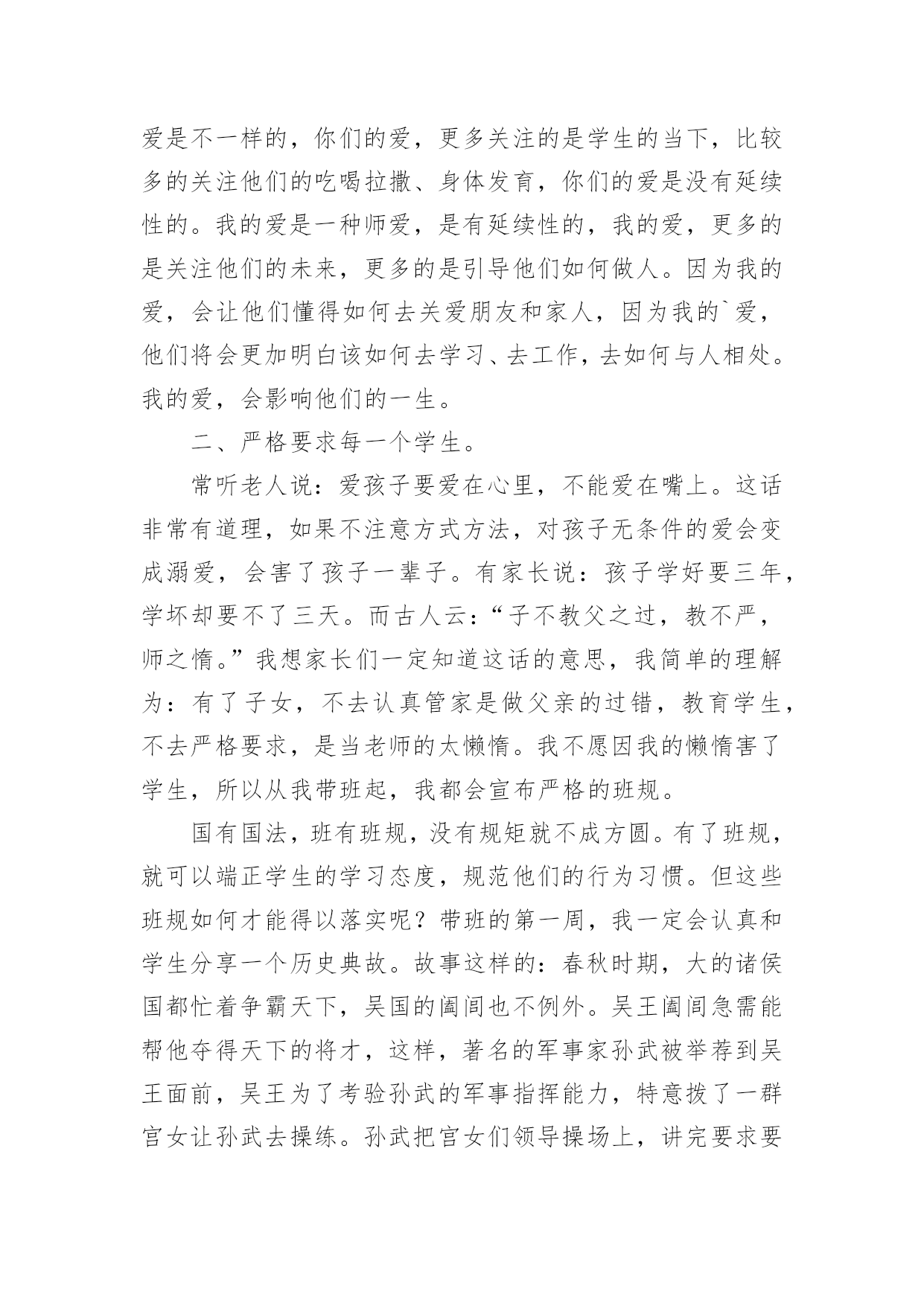 爱是不一样的，你们的爱，更多关注的是学生的当下，比较多的关注他们的吃喝拉撒、身体发育，你们的爱是没有延续性的。我的爱是一种师爱，是有延续性的，我的爱，更多的是关注他们的未来，更多的是引导他们如何做人。因为我的爱，会让他们懂得如何去关爱朋友和家人，因为我的`爱，他们将会更加明白该如何去学习、去工作，去如何与人相处。我的爱，会影响他们的一生。

二、严格要求每一个学生。

常听老人说：爱孩子要爱在心里，不能爱在嘴上。这话非常有道理，如果不注意方式方法，对孩子无条件的爱会变成溺爱，会害了孩子一辈子。有家长说：孩子学好要三年，学坏却要不了三天。而古人云：“子不教父之过，教不严，师之惰。”我想家长们一定知道这话的意思，我简单的理解为：有了子女，不去认真管家是做父亲的过错，教育学生，不去严格要求，是当老师的太懒惰。我不愿因我的懒惰害了学生，所以从我带班起，我都会宣布严格的班规。

国有国法，班有班规，没有规矩就不成方圆。有了班规，就可以端正学生的学习态度，规范他们的行为习惯。但这些班规如何才能得以落实呢？带班的第一周，我一定会认真和学生分享一个历史典故。故事这样的：春秋时期，大的诸侯国都忙着争霸天下，吴国的阖闾也不例外。吴王阖闾急需能帮他夺得天下的将才，这样，著名的军事家孙武被举荐到吴王面前，吴王为了考验孙武的军事指挥能力，特意拨了一群宫女让孙武去操练。孙武把宫女们领导操场上，讲完要求要